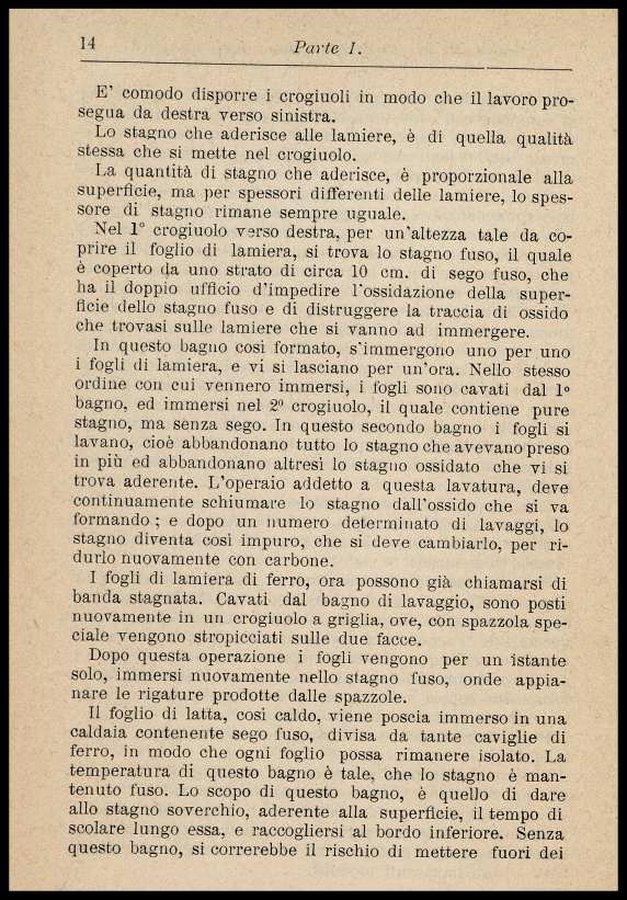 14 Parte I.

E' comodo disporre i crogiuoli in modo che il lavoro prosegua da destra verso sinistra.
Lo stagno che aderisce alle lamiere, è di quella qualità stessa che si mette nel crogiuolo.
La quantità di stagno che aderisce, è proporzionale alla superficie, ma per spessori differenti delle lamiere, lo spessore di stagno rimane sempre uguale.
Nel 1° crogiuolo verso destra, per un'altezza tale da coprire il foglio di lamiera, si trova lo stagno fuso, il quale è coperto da uno strato di circa 10 cm. di sego fuso, che ha il doppio ufficio d'impedire l'ossidazione della superficie dello stagno fuso e di distruggere la traccia di ossido che trovasi sulle lamiere che si vanno ad immergere.
In questo bagno così formato, s'immergono uno per uno i fogli di lamiera, e vi si lasciano per un'ora. Nello stesso ordine con cui vennero immersi, i fogli sono cavati dal 1° bagno, ed immersi nel 2° crogiuolo, il quale contiene pure stagno, ma senza sego. In questo secondo bagno i fogli si lavano, cioè abbandonano tutto lo stagno che avevano preso in più ed abbandonano altresì lo stagno ossidato che vi si trova aderente. L'operaio addetto a questa lavatura, deve continuamente schiumare lo stagno dall'ossido che si va formando; e dopo un numero determinato di lavaggi, lo stagno diventa così impuro, che si deve cambiarlo, per ridurlo nuovamente con carbone.
I fogli di lamiera di ferro, ora possono già chiamarsi di banda stagnata. Cavati dal bagno di lavaggio, sono posti nuovamente in un crogiuolo a griglia, ove, con spazzola speciale vengono stropicciati sulle due facce.
Dopo questa operazione i fogli vengono per un istante solo, immersi nuovamente nello stagno fuso, onde appianare le rigature prodotte dalle spazzole.
Il foglio di latta, così caldo, viene poscia immerso in una caldaia contenente sego fuso, divisa da tante caviglie di ferro, in modo che ogni foglio possa rimanere isolato. La temperatura di questo bagno è tale, che lo stagno è mantenuto fuso. Lo scopo di questo bagno, è quello di dare allo stagno soverchio, aderente alla superficie, il tempo di scolare lungo essa, e raccogliersi al bordo inferiore. Senza questo bagno, si correrebbe il rischio di mettere fuori dei